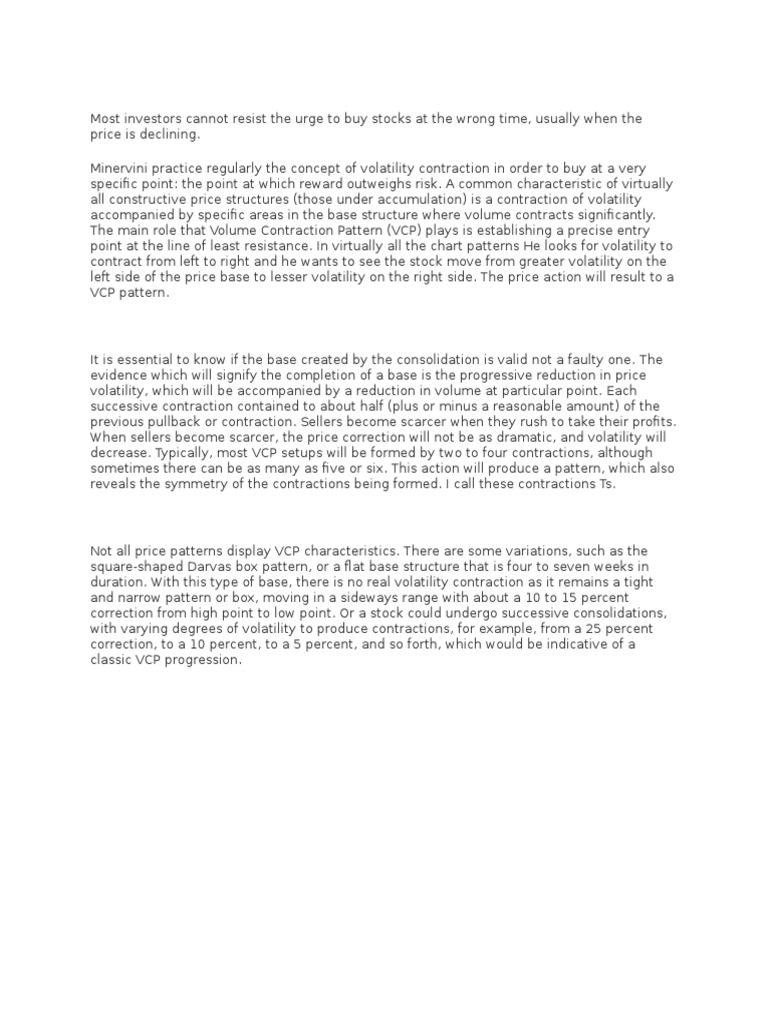 Most investors cannot resist the urge to buy stocks at the wrong time, usually when the price is declining.

Minervini practice regularly the concept of volatility contraction in order to buy at a very specific point: the point at which reward outweighs risk. A common characteristic of virtually all constructive price structures (those under accumulation) is a contraction of volatility accompanied by specific areas in the base structure where volume contracts significantly. The main role that Volume Contraction Pattern (VCP) plays is establishing a precise entry point at the line of least resistance. In virtually all the chart patterns He looks for volatility to contract from left to right and he wants to see the stock move from greater volatility on the left side of the price base to lesser volatility on the right side. The price action will result to a VCP pattern.

It is essential to know if the base created by the consolidation is valid not a faulty one. The evidence which will signify the completion of a base is the progressive reduction in price volatility, which will be accompanied by a reduction in volume at particular point. Each successive contraction contained to about half (plus or minus a reasonable amount) of the previous pullback or contraction. Sellers become scarcer when they rush to take their profits. When sellers become scarcer, the price correction will not be as dramatic, and volatility will decrease. Typically, most VCP setups will be formed by two to four contractions, although sometimes there can be as many as five or six. This action will produce a pattern, which also reveals the symmetry of the contractions being formed. I call these contractions Ts.

Not all price patterns display VCP characteristics. There are some variations, such as the square-shaped Darvas box pattern, or a flat base structure that is four to seven weeks in duration. With this type of base, there is no real volatility contraction as it remains a tight and narrow pattern or box, moving in a sideways range with about a 10 to 15 percent correction from high point to low point. Or a stock could undergo successive consolidations, with varying degrees of volatility to produce contractions, for example, from a 25 percent correction, to a 10 percent, to a 5 percent, and so forth, which would be indicative of a classic VCP progression.